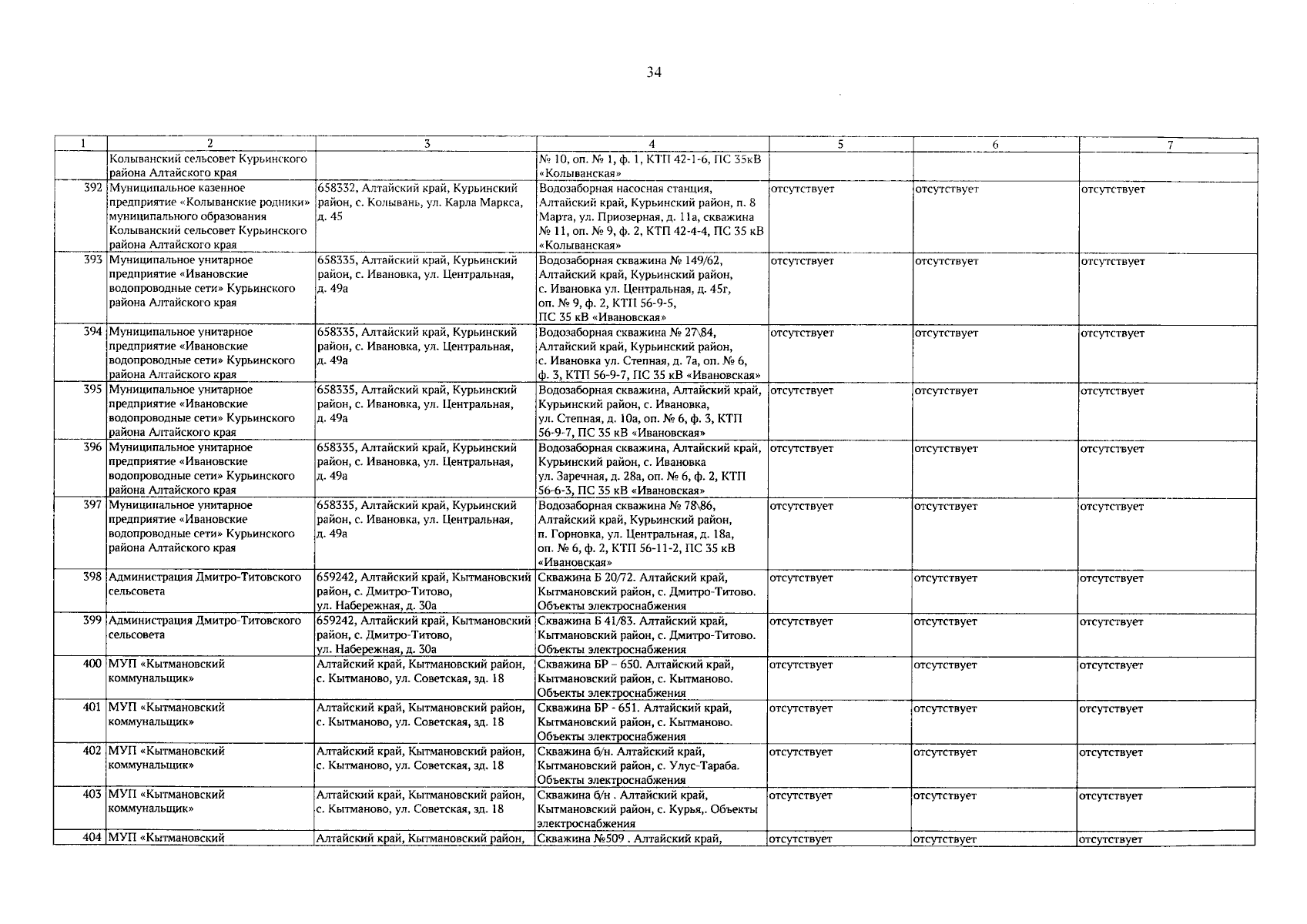 34

| 1 | 2 | 3 | 4 | 5 | 6 | 7 |
|---|---|---|---|---|---|---|
| | Колыванский сельсовет Курьинского района Алтайского края | | № 10, оп. № 1, ф. 1, КТП 42-1-6, ПС 35кВ «Колыванская» | | | |
| 392 | Муниципальное казенное предприятие «Колыванские родники» муниципального образования Колыванский сельсовет Курьинского района Алтайского края | 658332, Алтайский край, Курьинский район, с. Колывань, ул. Карла Маркса, д. 45 | Водозаборная насосная станция, Алтайский край, Курьинский район, п. 8 Марта, ул. Приозерная, д. 11а, скважина № 11, оп. № 9, ф. 2, КТП 42-4-4, ПС 35 кВ «Колыванская» | отсутствует | отсутствует | отсутствует |
| 393 | Муниципальное унитарное предприятие «Ивановские водопроводные сети» Курьинского района Алтайского края | 658335, Алтайский край, Курьинский район, с. Ивановка, ул. Центральная, д. 49а | Водозаборная скважина № 149/62, Алтайский край, Курьинский район, с. Ивановка ул. Центральная, д. 45г, оп. № 9, ф. 2, КТП 56-9-5, ПС 35 кВ «Ивановская» | отсутствует | отсутствует | отсутствует |
| 394 | Муниципальное унитарное предприятие «Ивановские водопроводные сети» Курьинского района Алтайского края | 658335, Алтайский край, Курьинский район, с. Ивановка, ул. Центральная, д. 49а | Водозаборная скважина № 27\84, Алтайский край, Курьинский район, с. Ивановка ул. Степная, д. 7а, оп. № 6, ф. 3, КТП 56-9-7, ПС 35 кВ «Ивановская» | отсутствует | отсутствует | отсутствует |
| 395 | Муниципальное унитарное предприятие «Ивановские водопроводные сети» Курьинского района Алтайского края | 658335, Алтайский край, Курьинский район, с. Ивановка, ул. Центральная, д. 49а | Водозаборная скважина, Алтайский край, Курьинский район, с. Ивановка, ул. Степная, д. 10а, оп. № 6, ф. 3, КТП 56-9-7, ПС 35 кВ «Ивановская» | отсутствует | отсутствует | отсутствует |
| 396 | Муниципальное унитарное предприятие «Ивановские водопроводные сети» Курьинского района Алтайского края | 658335, Алтайский край, Курьинский район, с. Ивановка, ул. Центральная, д. 49а | Водозаборная скважина, Алтайский край, Курьинский район, с. Ивановка ул. Заречная, д. 28а, оп. № 6, ф. 2, КТП 56-6-3, ПС 35 кВ «Ивановская» | отсутствует | отсутствует | отсутствует |
| 397 | Муниципальное унитарное предприятие «Ивановские водопроводные сети» Курьинского района Алтайского края | 658335, Алтайский край, Курьинский район, с. Ивановка, ул. Центральная, д. 49а | Водозаборная скважина № 78\86, Алтайский край, Курьинский район, п. Горновка, ул. Центральная, д. 18а, оп. № 6, ф. 2, КТП 56-11-2, ПС 35 кВ «Ивановская» | отсутствует | отсутствует | отсутствует |
| 398 | Администрация Дмитро-Титовского сельсовета | 659242, Алтайский край, Кытмановский район, с. Дмитро-Титово, ул. Набережная, д. 30а | Скважина Б 20/72. Алтайский край, Кытмановский район, с. Дмитро-Титово. Объекты электроснабжения | отсутствует | отсутствует | отсутствует |
| 399 | Администрация Дмитро-Титовского сельсовета | 659242, Алтайский край, Кытмановский район, с. Дмитро-Титово, ул. Набережная, д. 30а | Скважина Б 41/83. Алтайский край, Кытмановский район, с. Дмитро-Титово. Объекты электроснабжения | отсутствует | отсутствует | отсутствует |
| 400 | МУП «Кытмановский коммунальщик» | Алтайский край, Кытмановский район, с. Кытманово, ул. Советская, зд. 18 | Скважина БР – 650. Алтайский край, Кытмановский район, с. Кытманово. Объекты электроснабжения | отсутствует | отсутствует | отсутствует |
| 401 | МУП «Кытмановский коммунальщик» | Алтайский край, Кытмановский район, с. Кытманово, ул. Советская, зд. 18 | Скважина БР - 651. Алтайский край, Кытмановский район, с. Кытманово. Объекты электроснабжения | отсутствует | отсутствует | отсутствует |
| 402 | МУП «Кытмановский коммунальщик» | Алтайский край, Кытмановский район, с. Кытманово, ул. Советская, зд. 18 | Скважина б/н. Алтайский край, Кытмановский район, с. Улус-Тараба. Объекты электроснабжения | отсутствует | отсутствует | отсутствует |
| 403 | МУП «Кытмановский коммунальщик» | Алтайский край, Кытмановский район, с. Кытманово, ул. Советская, зд. 18 | Скважина б/н . Алтайский край, Кытмановский район, с. Курья,. Объекты электроснабжения | отсутствует | отсутствует | отсутствует |
| 404 | МУП «Кытмановский | Алтайский край, Кытмановский район, | Скважина №509 . Алтайский край, | отсутствует | отсутствует | отсутствует |